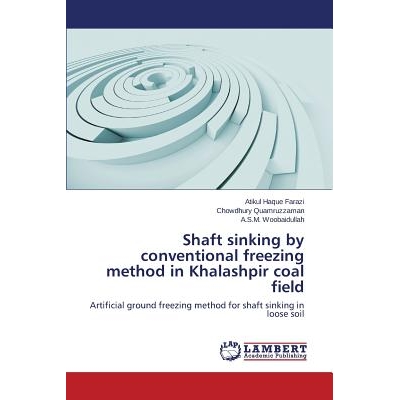 Atikul Haque Farazi
Chowdhury Quamruzzaman
A.S.M. Woobaidullah

Shaft sinking by conventional freezing method in Khalashpir coal field

Artificial ground freezing method for shaft sinking in loose soil

LAP
LAMBERT
Academic Publishing